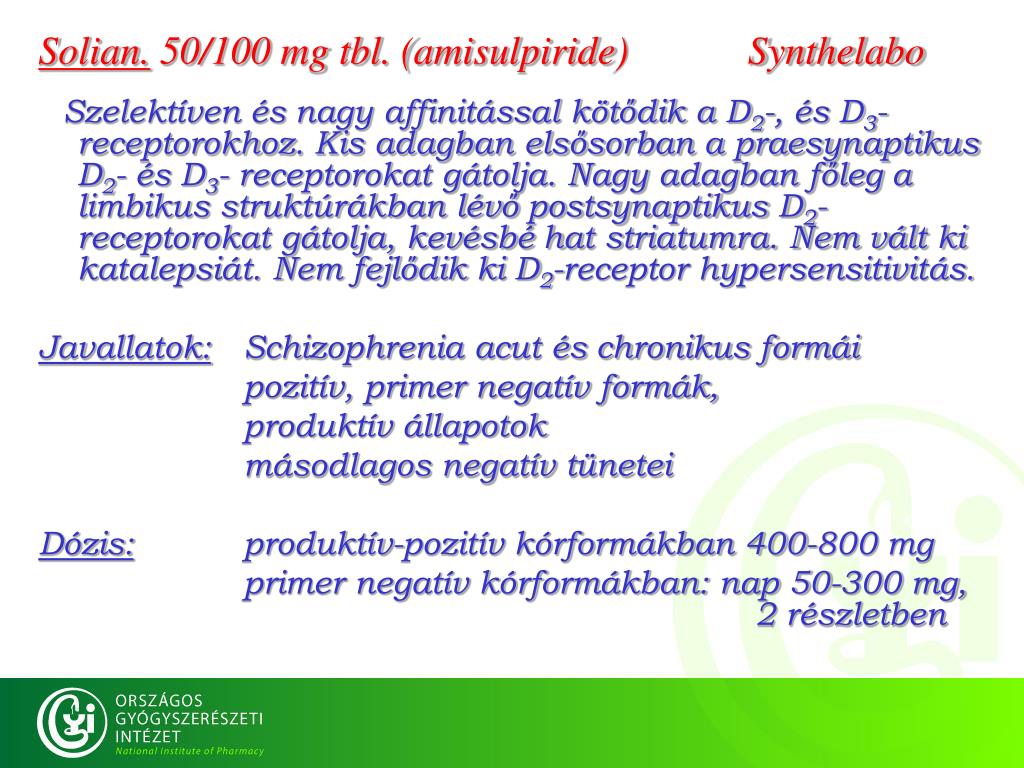 Solian. 50/100 mg tbl. (amisulpiride) Synthelabo

Szelektíven és nagy affinitással kötődik a $D_2$-, és $D_3$-receptorokhoz. Kis adagban elsősorban a praesynaptikus $D_2$- és $D_3$- receptorokat gátolja. Nagy adagban főleg a limbikus struktúrákban lévő postsynaptikus $D_2$-receptorokat gátolja, kevésbé hat striatumra. Nem vált ki katalepsiát. Nem fejlődik ki $D_2$-receptor hypersensitivitás.

Javallatok: Schizophrenia acut és chronikus formái
pozitív, primer negatív formák,
produktív állapotok
másodlagos negatív tünetei

Dózis: produktív-pozitív kórformákban 400-800 mg
primer negatív kórformákban: nap 50-300 mg, 2 részletben

ORSZÁGOS
GYÓGYSZERÉSZETI
INTÉZET
National Institute of Pharmacy